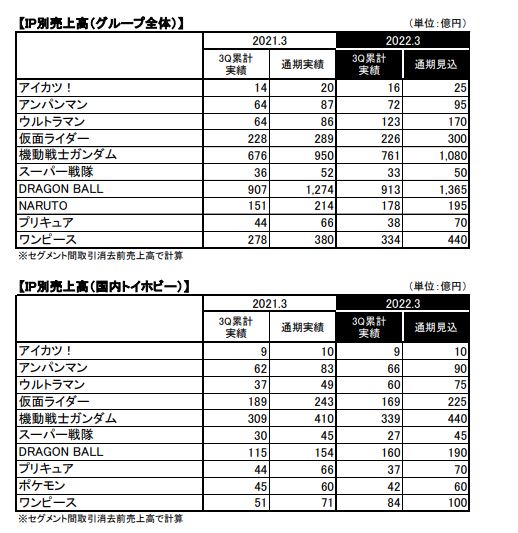 【IP別売上高(グループ全体)】

(単位:億円)

| | 2021.3 | | 2022.3 | |
|---|---|---|---|---|
| | 3Q累計実績 | 通期実績 | 3Q累計実績 | 通期見込 |
| アイカツ! | 14 | 20 | 16 | 25 |
| アンパンマン | 64 | 87 | 72 | 95 |
| ウルトラマン | 64 | 86 | 123 | 170 |
| 仮面ライダー | 228 | 289 | 226 | 300 |
| 機動戦士ガンダム | 676 | 950 | 761 | 1,080 |
| スーパー戦隊 | 36 | 52 | 33 | 50 |
| DRAGON BALL | 907 | 1,274 | 913 | 1,365 |
| NARUTO | 151 | 214 | 178 | 195 |
| プリキュア | 44 | 66 | 38 | 70 |
| ワンピース | 278 | 380 | 334 | 440 |

※セグメント間取引消去前売上高で計算

【IP別売上高(国内トイホビー)】

(単位:億円)

| | 2021.3 | | 2022.3 | |
|---|---|---|---|---|
| | 3Q累計実績 | 通期実績 | 3Q累計実績 | 通期見込 |
| アイカツ! | 9 | 10 | 9 | 10 |
| アンパンマン | 62 | 83 | 66 | 90 |
| ウルトラマン | 37 | 49 | 60 | 75 |
| 仮面ライダー | 189 | 243 | 169 | 225 |
| 機動戦士ガンダム | 309 | 410 | 339 | 440 |
| スーパー戦隊 | 30 | 45 | 27 | 45 |
| DRAGON BALL | 115 | 154 | 160 | 190 |
| プリキュア | 44 | 66 | 37 | 70 |
| ポケモン | 45 | 60 | 42 | 60 |
| ワンピース | 51 | 71 | 84 | 100 |

※セグメント間取引消去前売上高で計算